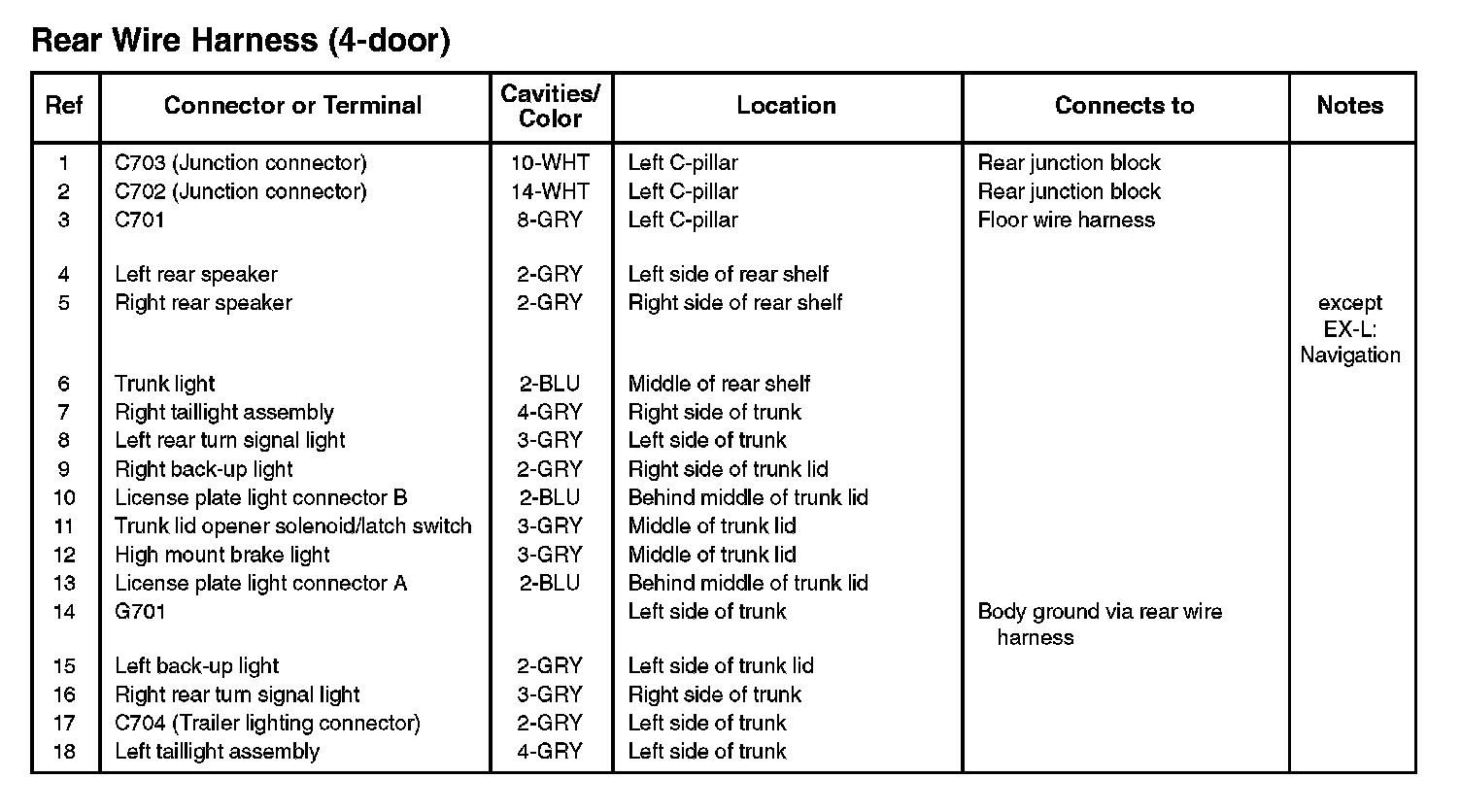 Rear Wire Harness (4-door)

| Ref | Connector or Terminal | Cavities/ Color | Location | Connects to | Notes |
|---|---|---|---|---|---|
| 1 | C703 (Junction connector) | 10-WHT | Left C-pillar | Rear junction block | |
| 2 | C702 (Junction connector) | 14-WHT | Left C-pillar | Rear junction block | |
| 3 | C701 | 8-GRY | Left C-pillar | Floor wire harness | |
| 4 | Left rear speaker | 2-GRY | Left side of rear shelf | | |
| 5 | Right rear speaker | 2-GRY | Right side of rear shelf | | except EX-L: Navigation |
| 6 | Trunk light | 2-BLU | Middle of rear shelf | | |
| 7 | Right taillight assembly | 4-GRY | Right side of trunk | | |
| 8 | Left rear turn signal light | 3-GRY | Left side of trunk | | |
| 9 | Right back-up light | 2-GRY | Right side of trunk lid | | |
| 10 | License plate light connector B | 2-BLU | Behind middle of trunk lid | | |
| 11 | Trunk lid opener solenoid/latch switch | 3-GRY | Middle of trunk lid | | |
| 12 | High mount brake light | 3-GRY | Middle of trunk lid | | |
| 13 | License plate light connector A | 2-BLU | Behind middle of trunk lid | | |
| 14 | G701 | | Left side of trunk | Body ground via rear wire harness | |
| 15 | Left back-up light | 2-GRY | Left side of trunk lid | | |
| 16 | Right rear turn signal light | 3-GRY | Right side of trunk | | |
| 17 | C704 (Trailer lighting connector) | 2-GRY | Left side of trunk | | |
| 18 | Left taillight assembly | 4-GRY | Left side of trunk | | |